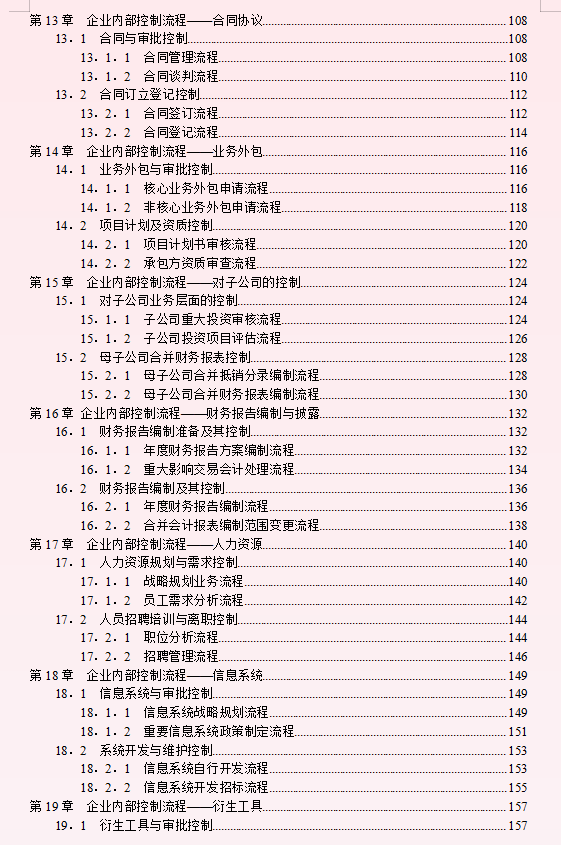 第 13 章　企业内部控制流程——合同协议 108
13．1　合同与审批控制 108
13．1．1　合同管理流程 108
13．1．2　合同谈判流程 110
13．2　合同订立登记控制 112
13．2．1　合同签订流程 112
13．2．2　合同登记流程 114
第 14 章　企业内部控制流程——业务外包 116
14．1　业务外包与审批控制 116
14．1．1　核心业务外包申请流程 116
14．1．2　非核心业务外包申请流程 118
14．2　项目计划及资质控制 120
14．2．1　项目计划书审核流程 120
14．2．2　承包方资质审查流程 122
第 15 章　企业内部控制流程——对子公司的控制 124
15．1　对子公司业务层面的控制 124
15．1．1　子公司重大投资审核流程 124
15．1．2　子公司投资项目评估流程 126
15．2　母子公司合并财务报表控制 128
15．2．1　母子公司合并抵销分录编制流程 128
15．2．2　母子公司合并财务报表编制流程 130
第 16 章　企业内部控制流程——财务报告编制与披露 132
16．1　财务报告编制准备及其控制 132
16．1．1　年度财务报告方案编制流程 132
16．1．2　重大影响交易会计处理流程 134
16．2　财务报告编制及其控制 136
16．2．1　年度财务报告编制流程 136
16．2．2　合并会计报表编制范围变更流程 138
第 17 章　企业内部控制流程——人力资源 140
17．1　人力资源规划与需求控制 140
17．1．1　战略规划业务流程 140
17．1．2　员工需求分析流程 142
17．2　人员招聘培训与离职控制 144
17．2．1　职位分析流程 144
17．2．2　招聘管理流程 146
第 18 章　企业内部控制流程——信息系统 149
18．1　信息系统与审批控制 149
18．1．1　信息系统战略规划流程 149
18．1．2　重要信息系统政策制定流程 151
18．2　系统开发与维护控制 153
18．2．1　信息系统自行开发流程 153
18．2．2　信息系统开发招标流程 155
第 19 章　企业内部控制流程——衍生工具 157
19．1　衍生工具与审批控制 157